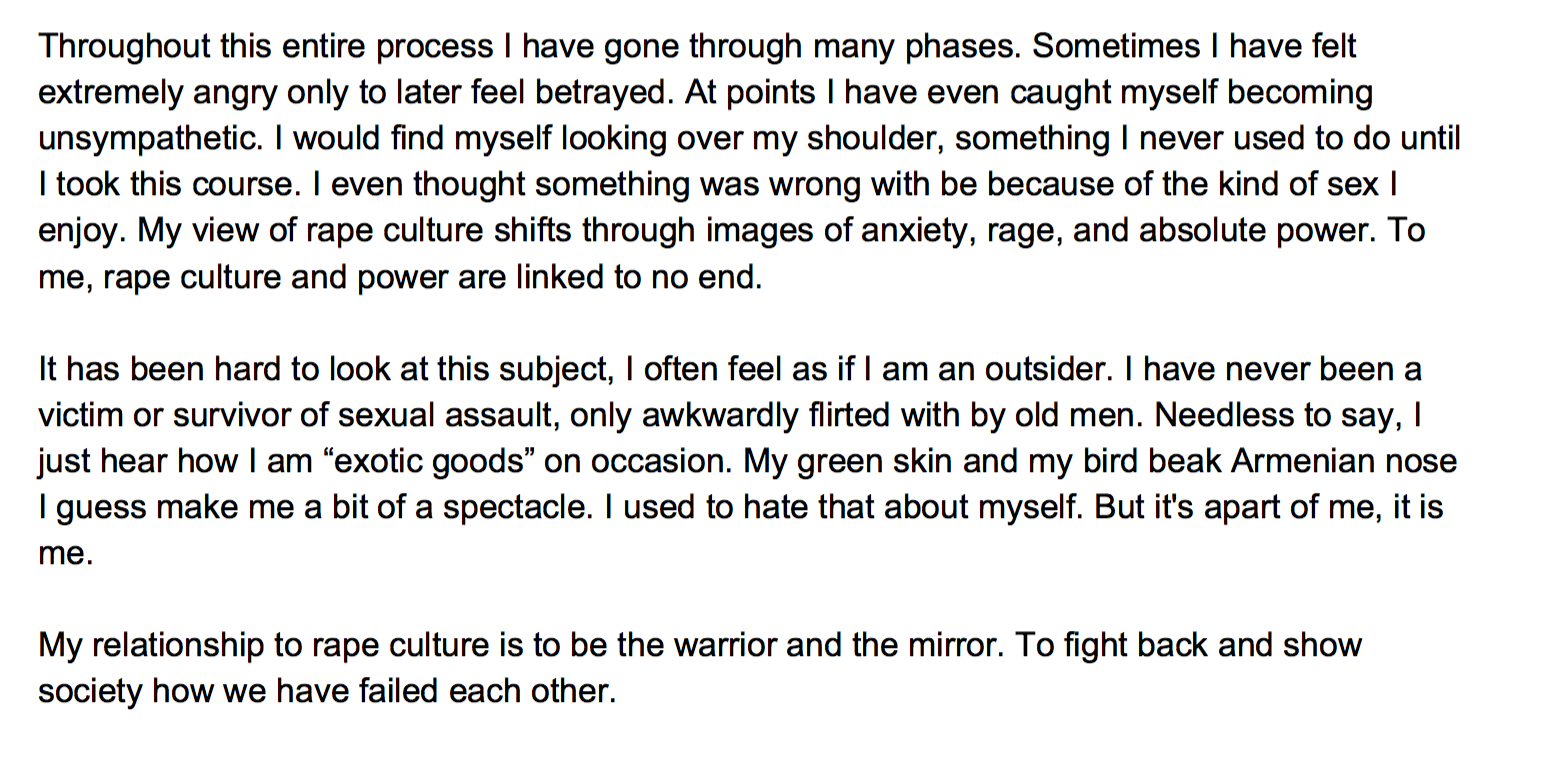 Throughout this entire process I have gone through many phases. Sometimes I have felt extremely angry only to later feel betrayed. At points I have even caught myself becoming unsympathetic. I would find myself looking over my shoulder, something I never used to do until I took this course. I even thought something was wrong with be because of the kind of sex I enjoy. My view of rape culture shifts through images of anxiety, rage, and absolute power. To me, rape culture and power are linked to no end.

It has been hard to look at this subject, I often feel as if I am an outsider. I have never been a victim or survivor of sexual assault, only awkwardly flirted with by old men. Needless to say, I just hear how I am "exotic goods" on occasion. My green skin and my bird beak Armenian nose I guess make me a bit of a spectacle. I used to hate that about myself. But it's apart of me, it is me.

My relationship to rape culture is to be the warrior and the mirror. To fight back and show society how we have failed each other.